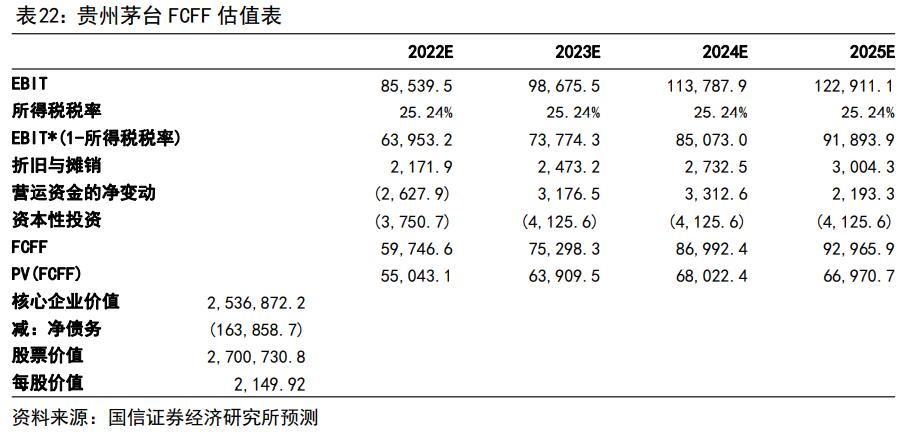 表22：贵州茅台 FCFF 估值表

| | | 2022E | 2023E | 2024E | 2025E |
|---|---|---|---|---|---|
| EBIT | | 85,539.5 | 98,675.5 | 113,787.9 | 122,911.1 |
| 所得税税率 | | 25.24% | 25.24% | 25.24% | 25.24% |
| EBIT*(1-所得税税率) | | 63,953.2 | 73,774.3 | 85,073.0 | 91,893.9 |
| 折旧与摊销 | | 2,171.9 | 2,473.2 | 2,732.5 | 3,004.3 |
| 营运资金的净变动 | | (2,627.9) | 3,176.5 | 3,312.6 | 2,193.3 |
| 资本性投资 | | (3,750.7) | (4,125.6) | (4,125.6) | (4,125.6) |
| FCFF | | 59,746.6 | 75,298.3 | 86,992.4 | 92,965.9 |
| PV(FCFF) | | 55,043.1 | 63,909.5 | 68,022.4 | 66,970.7 |
| 核心企业价值 | 2,536,872.2 | | | | |
| 减：净债务 | (163,858.7) | | | | |
| 股票价值 | 2,700,730.8 | | | | |
| 每股价值 | 2,149.92 | | | | |

资料来源：国信证券经济研究所预测